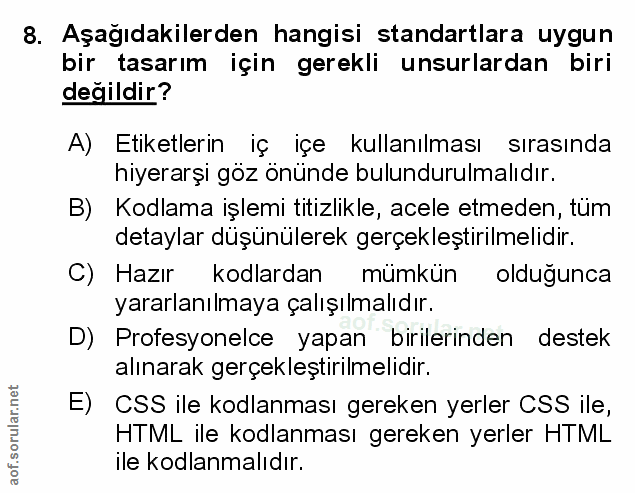 8. Aşağıdakilerden hangisi standartlara uygun bir tasarım için gerekli unsurlardan biri değildir?

A) Etiketlerin iç içe kullanılması sırasında hiyerarşi göz önünde bulundurulmalıdır.

B) Kodlama işlemi titizlikle, acele etmeden, tüm detaylar düşünülerek gerçekleştirilmelidir.

C) Hazır kodlardan mümkün olduğunca yararlanılmaya çalışılmalıdır.

D) Profesyonelce yapan birilerinden destek alınarak gerçekleştirilmelidir.

E) CSS ile kodlanması gereken yerler CSS ile, HTML ile kodlanması gereken yerler HTML ile kodlanmalıdır.

aof.sorular.net